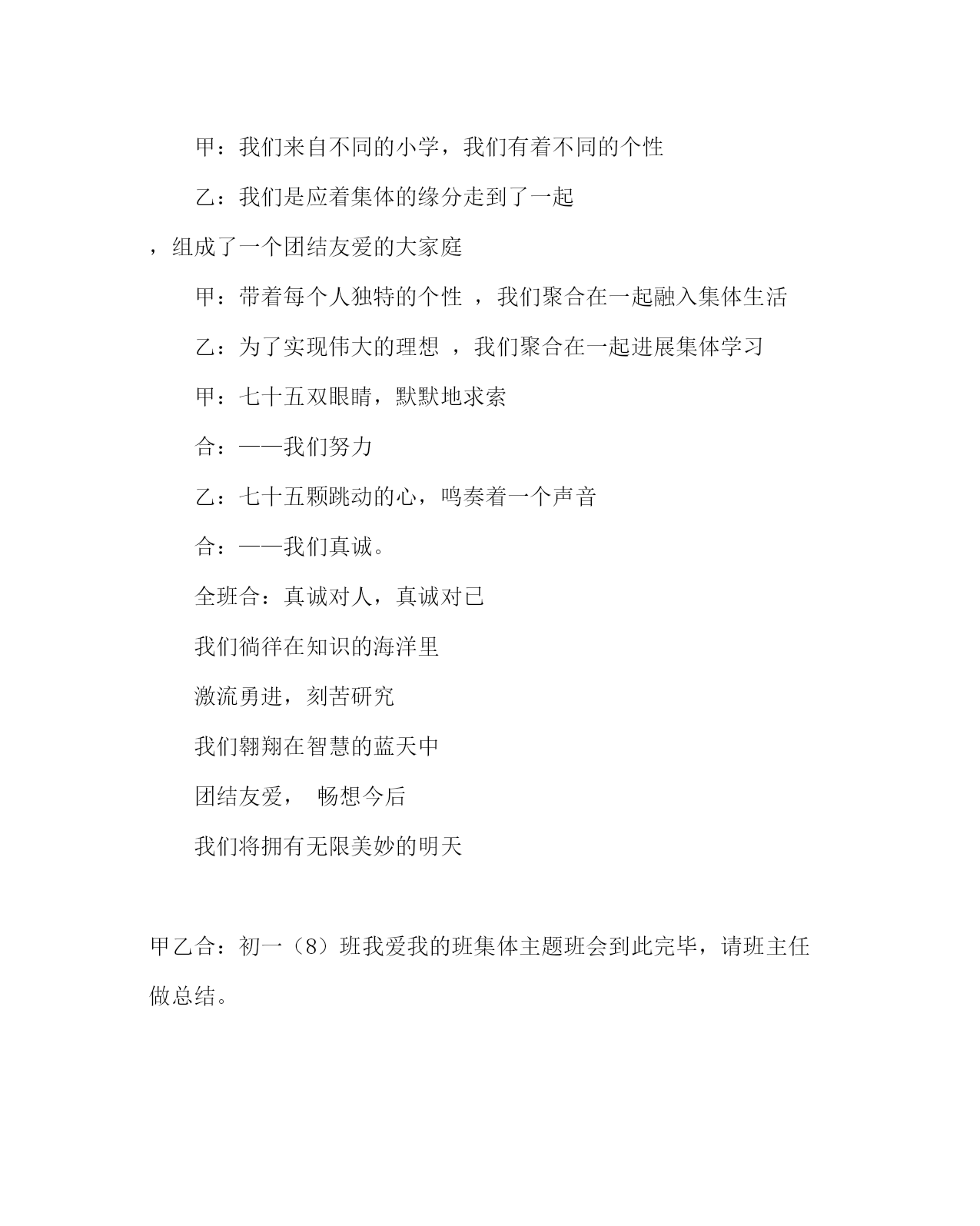 甲：我们来自不同的小学，我们有着不同的个性

乙：我们是应着集体的缘分走到了一起

，组成了一个团结友爱的大家庭

甲：带着每个人独特的个性 ，我们聚合在一起融入集体生活

乙：为了实现伟大的理想 ，我们聚合在一起进展集体学习

甲：七十五双眼睛，默默地求索

合：——我们努力

乙：七十五颗跳动的心，鸣奏着一个声音

合：——我们真诚。

全班合：真诚对人，真诚对已

我们徜徉在知识的海洋里

激流勇进，刻苦研究

我们翱翔在智慧的蓝天中

团结友爱， 畅想今后

我们将拥有无限美妙的明天

甲乙合：初一（8）班我爱我的班集体主题班会到此完毕，请班主任做总结。